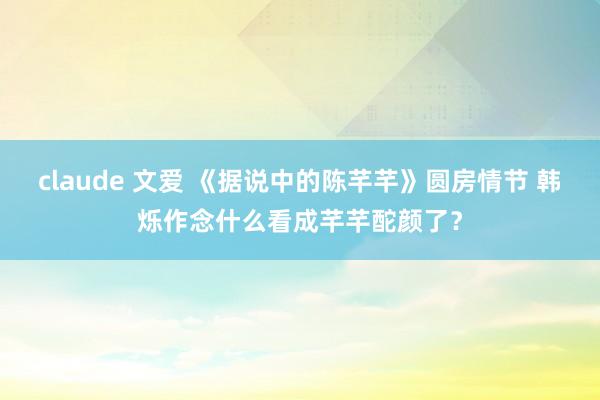 claude 文爱 《据说中的陈芊芊》圆房情节 韩烁作念什么看成芊芊酡颜了？